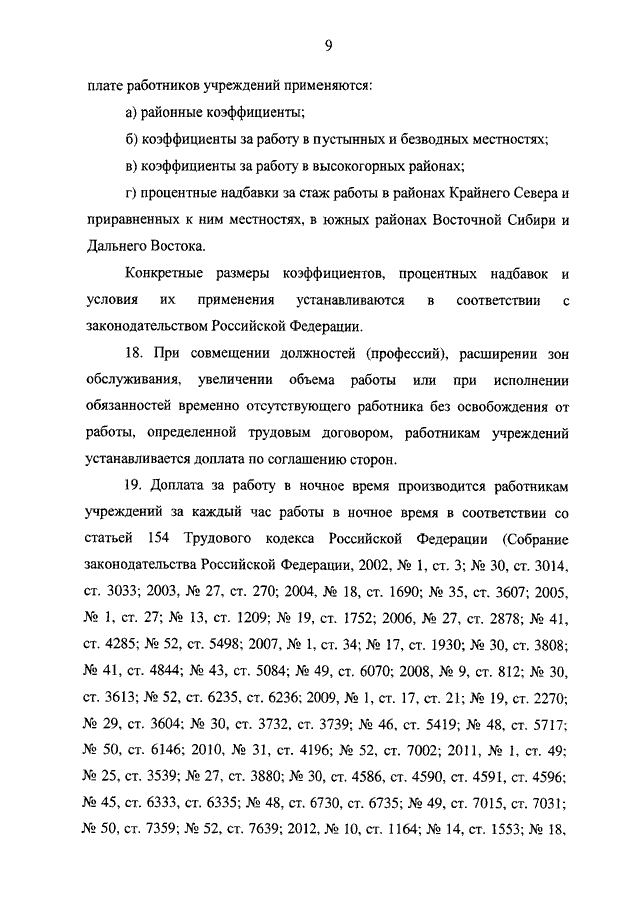 9

плате работников учреждений применяются:

а) районные коэффициенты;

б) коэффициенты за работу в пустынных и безводных местностях;

в) коэффициенты за работу в высокогорных районах;

г) процентные надбавки за стаж работы в районах Крайнего Севера и приравненных к ним местностях, в южных районах Восточной Сибири и Дальнего Востока.

Конкретные размеры коэффициентов, процентных надбавок и условия их применения устанавливаются в соответствии с законодательством Российской Федерации.

18. При совмещении должностей (профессий), расширении зон обслуживания, увеличении объема работы или при исполнении обязанностей временно отсутствующего работника без освобождения от работы, определенной трудовым договором, работникам учреждений устанавливается доплата по соглашению сторон.

19. Доплата за работу в ночное время производится работникам учреждений за каждый час работы в ночное время в соответствии со статьей 154 Трудового кодекса Российской Федерации (Собрание законодательства Российской Федерации, 2002, № 1, ст. 3; № 30, ст. 3014, ст. 3033; 2003, № 27, ст. 270; 2004, № 18, ст. 1690; № 35, ст. 3607; 2005, № 1, ст. 27; № 13, ст. 1209; № 19, ст. 1752; 2006, № 27, ст. 2878; № 41, ст. 4285; № 52, ст. 5498; 2007, № 1, ст. 34; № 17, ст. 1930; № 30, ст. 3808; № 41, ст. 4844; № 43, ст. 5084; № 49, ст. 6070; 2008, № 9, ст. 812; № 30, ст. 3613; № 52, ст. 6235, ст. 6236; 2009, № 1, ст. 17, ст. 21; № 19, ст. 2270; № 29, ст. 3604; № 30, ст. 3732, ст. 3739; № 46, ст. 5419; № 48, ст. 5717; № 50, ст. 6146; 2010, № 31, ст. 4196; № 52, ст. 7002; 2011, № 1, ст. 49; № 25, ст. 3539; № 27, ст. 3880; № 30, ст. 4586, ст. 4590, ст. 4591, ст. 4596; № 45, ст. 6333, ст. 6335; № 48, ст. 6730, ст. 6735; № 49, ст. 7015, ст. 7031; № 50, ст. 7359; № 52, ст. 7639; 2012, № 10, ст. 1164; № 14, ст. 1553; № 18,